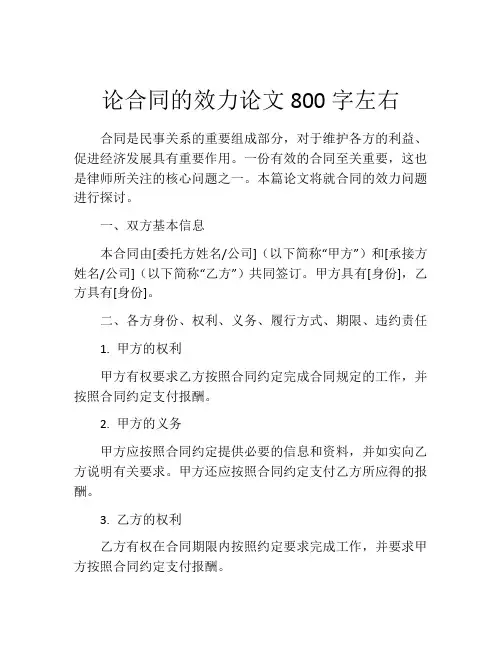 论合同的效力论文 800 字左右

合同是民事关系的重要组成部分，对于维护各方的利益、促进经济发展具有重要作用。一份有效的合同至关重要，这也是律师所关注的核心问题之一。本篇论文将就合同的效力问题进行探讨。

一、双方基本信息

本合同由[委托方姓名/公司]（以下简称“甲方”）和[承接方姓名/公司]（以下简称“乙方”）共同签订。甲方具有[身份]，乙方具有[身份]。

二、各方身份、权利、义务、履行方式、期限、违约责任

1. 甲方的权利

甲方有权要求乙方按照合同约定完成合同规定的工作，并按照合同约定支付报酬。

2. 甲方的义务

甲方应按照合同约定提供必要的信息和资料，并如实向乙方说明有关要求。甲方还应按照合同约定支付乙方所应得的报酬。

3. 乙方的权利

乙方有权在合同期限内按照约定要求完成工作，并要求甲方按照合同约定支付报酬。